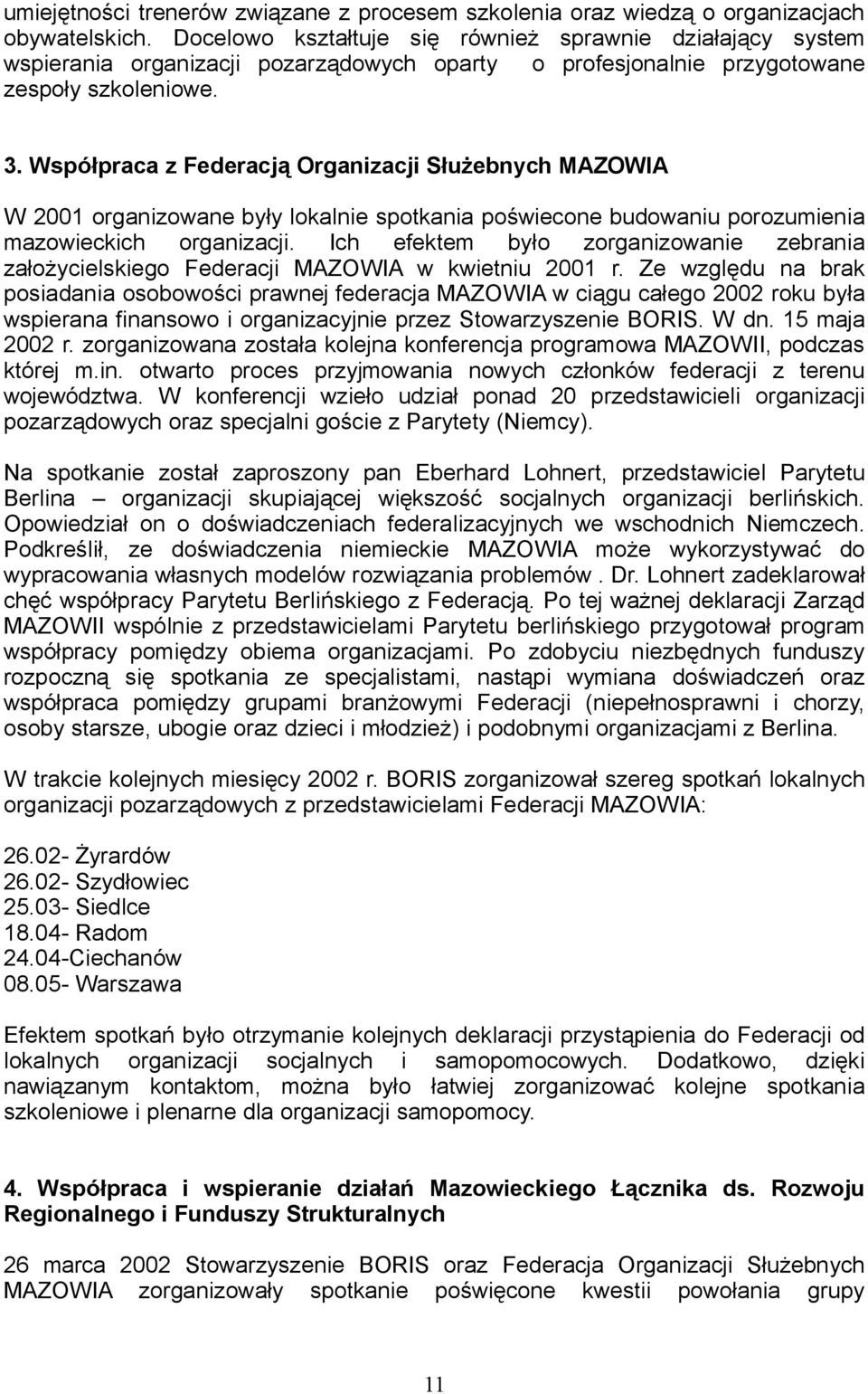 umiejętności trenerów związane z procesem szkolenia oraz wiedzą o organizacjach obywatelskich. Docelowo kształtuje się również sprawnie działający system wspierania organizacji pozarządowych oparty o profesjonalnie przygotowane zespoły szkoleniowe.

3. Współpraca z Federacją Organizacji Służebnych MAZOWIA

W 2001 organizowane były lokalnie spotkania poświecone budowaniu porozumienia mazowieckich organizacji. Ich efektem było zorganizowanie zebrania założycielskiego Federacji MAZOWIA w kwietniu 2001 r. Ze względu na brak posiadania osobowości prawnej federacja MAZOWIA w ciągu całego 2002 roku była wspierana finansowo i organizacyjnie przez Stowarzyszenie BORIS. W dn. 15 maja 2002 r. zorganizowana została kolejna konferencja programowa MAZOWII, podczas której m.in. otwarto proces przyjmowania nowych członków federacji z terenu województwa. W konferencji wzieło udział ponad 20 przedstawicieli organizacji pozarządowych oraz specjalni goście z Parytety (Niemcy).

Na spotkanie został zaproszony pan Eberhard Lohnert, przedstawiciel Parytetu Berlina – organizacji skupiającej większość socjalnych organizacji berlińskich. Opowiedział on o doświadczeniach federalizacyjnych we wschodnich Niemczech. Podkreślił, ze doświadczenia niemieckie MAZOWIA może wykorzystywać do wypracowania własnych modelów rozwiązania problemów . Dr. Lohnert zadeklarował chęć współpracy Parytetu Berlińskiego z Federacją. Po tej ważnej deklaracji Zarząd MAZOWII wspólnie z przedstawicielami Parytetu berlińskiego przygotował program współpracy pomiędzy obiema organizacjami. Po zdobyciu niezbędnych funduszy rozpoczną się spotkania ze specjalistami, nastąpi wymiana doświadczeń oraz współpraca pomiędzy grupami branżowymi Federacji (niepełnosprawni i chorzy, osoby starsze, ubogie oraz dzieci i młodzież) i podobnymi organizacjami z Berlina.

W trakcie kolejnych miesięcy 2002 r. BORIS zorganizował szereg spotkań lokalnych organizacji pozarządowych z przedstawicielami Federacji MAZOWIA:

26.02- Żyrardów
26.02- Szydłowiec
25.03- Siedlce
18.04- Radom
24.04-Ciechanów
08.05- Warszawa

Efektem spotkań było otrzymanie kolejnych deklaracji przystąpienia do Federacji od lokalnych organizacji socjalnych i samopomocowych. Dodatkowo, dzięki nawiązanym kontaktom, można było łatwiej zorganizować kolejne spotkania szkoleniowe i plenarne dla organizacji samopomocy.

4. Współpraca i wspieranie działań Mazowieckiego Łącznika ds. Rozwoju Regionalnego i Funduszy Strukturalnych

26 marca 2002 Stowarzyszenie BORIS oraz Federacja Organizacji Służebnych MAZOWIA zorganizowały spotkanie poświęcone kwestii powołania grupy

11